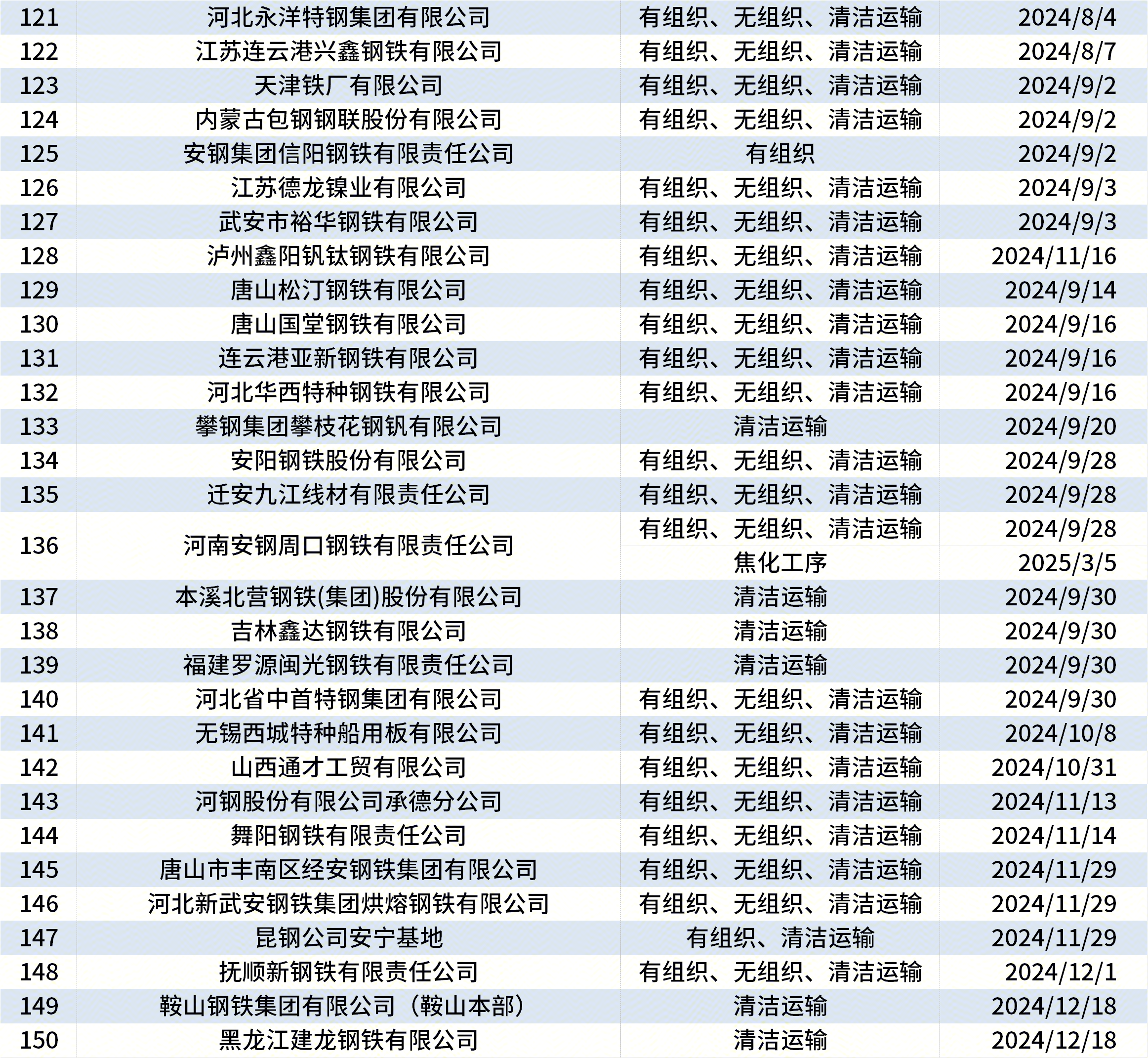 | 121 | 河北永洋特钢集团有限公司 | 有组织、无组织、清洁运输 | 2024/8/4 |
|---|---|---|---|
| 122 | 江苏连云港兴鑫钢铁有限公司 | 有组织、无组织、清洁运输 | 2024/8/7 |
| 123 | 天津铁厂有限公司 | 有组织、无组织、清洁运输 | 2024/9/2 |
| 124 | 内蒙古包钢钢联股份有限公司 | 有组织、无组织、清洁运输 | 2024/9/2 |
| 125 | 安钢集团信阳钢铁有限责任公司 | 有组织 | 2024/9/2 |
| 126 | 江苏德龙镍业有限公司 | 有组织、无组织、清洁运输 | 2024/9/3 |
| 127 | 武安市裕华钢铁有限公司 | 有组织、无组织、清洁运输 | 2024/9/3 |
| 128 | 泸州鑫阳钒钛钢铁有限公司 | 有组织、无组织、清洁运输 | 2024/11/16 |
| 129 | 唐山松汀钢铁有限公司 | 有组织、无组织、清洁运输 | 2024/9/14 |
| 130 | 唐山国堂钢铁有限公司 | 有组织、无组织、清洁运输 | 2024/9/16 |
| 131 | 连云港亚新钢铁有限公司 | 有组织、无组织、清洁运输 | 2024/9/16 |
| 132 | 河北华西特种钢铁有限公司 | 有组织、无组织、清洁运输 | 2024/9/16 |
| 133 | 攀钢集团攀枝花钢钒有限公司 | 清洁运输 | 2024/9/20 |
| 134 | 安阳钢铁股份有限公司 | 有组织、无组织、清洁运输 | 2024/9/28 |
| 135 | 迁安九江线材有限责任公司 | 有组织、无组织、清洁运输 | 2024/9/28 |
| 136 | 河南安钢周口钢铁有限责任公司 | 有组织、无组织、清洁运输 | 2024/9/28 |
|  |  | 焦化工序 | 2025/3/5 |
| 137 | 本溪北营钢铁(集团)股份有限公司 | 清洁运输 | 2024/9/30 |
| 138 | 吉林鑫达钢铁有限公司 | 清洁运输 | 2024/9/30 |
| 139 | 福建罗源闽光钢铁有限责任公司 | 清洁运输 | 2024/9/30 |
| 140 | 河北省中首特钢集团有限公司 | 有组织、无组织、清洁运输 | 2024/9/30 |
| 141 | 无锡西城特种船用板有限公司 | 有组织、无组织、清洁运输 | 2024/10/8 |
| 142 | 山西通才工贸有限公司 | 有组织、无组织、清洁运输 | 2024/10/31 |
| 143 | 河钢股份有限公司承德分公司 | 有组织、无组织、清洁运输 | 2024/11/13 |
| 144 | 舞阳钢铁有限责任公司 | 有组织、无组织、清洁运输 | 2024/11/14 |
| 145 | 唐山市丰南区经安钢铁集团有限公司 | 有组织、无组织、清洁运输 | 2024/11/29 |
| 146 | 河北新武安钢铁集团烘熔钢铁有限公司 | 有组织、无组织、清洁运输 | 2024/11/29 |
| 147 | 昆钢公司安宁基地 | 有组织、清洁运输 | 2024/11/29 |
| 148 | 抚顺新钢铁有限责任公司 | 有组织、无组织、清洁运输 | 2024/12/1 |
| 149 | 鞍山钢铁集团有限公司（鞍山本部） | 清洁运输 | 2024/12/18 |
| 150 | 黑龙江建龙钢铁有限公司 | 清洁运输 | 2024/12/18 |